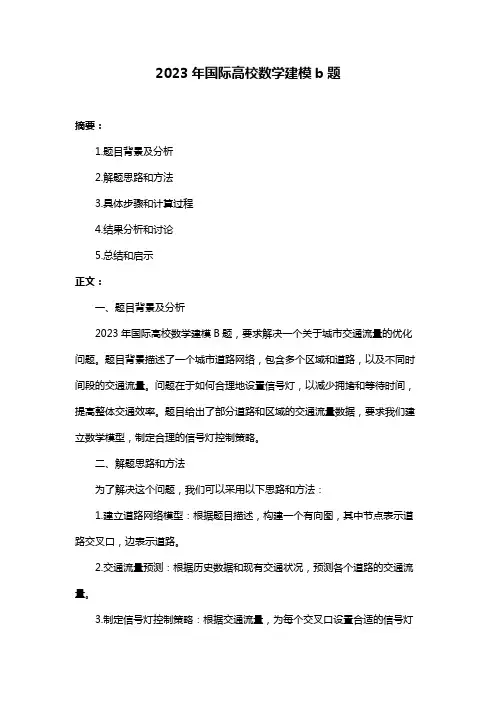 2023 年国际高校数学建模 b 题

摘要：

1.题目背景及分析

2.解题思路和方法

3.具体步骤和计算过程

4.结果分析和讨论

5.总结和启示

正文：

一、题目背景及分析

2023 年国际高校数学建模 B 题，要求解决一个关于城市交通流量的优化问题。题目背景描述了一个城市道路网络，包含多个区域和道路，以及不同时间段的交通流量。问题在于如何合理地设置信号灯，以减少拥堵和等待时间，提高整体交通效率。题目给出了部分道路和区域的交通流量数据，要求我们建立数学模型，制定合理的信号灯控制策略。

二、解题思路和方法

为了解决这个问题，我们可以采用以下思路和方法：

1.建立道路网络模型：根据题目描述，构建一个有向图，其中节点表示道路交叉口，边表示道路。

2.交通流量预测：根据历史数据和现有交通状况，预测各个道路的交通流量。

3.制定信号灯控制策略：根据交通流量，为每个交叉口设置合适的信号灯